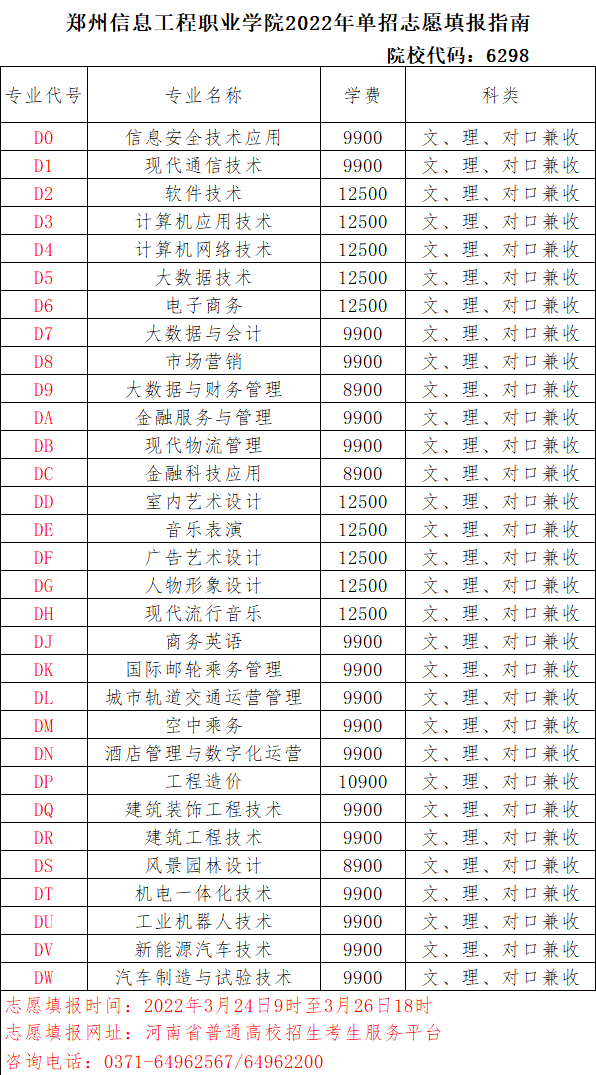 郑州信息工程职业学院2022年单招志愿填报指南

院校代码：6298

| 专业代号 | 专业名称 | 学费 | 科类 |
|---|---|---|---|
| D0 | 信息安全技术应用 | 9900 | 文、理、对口兼收 |
| D1 | 现代通信技术 | 9900 | 文、理、对口兼收 |
| D2 | 软件技术 | 12500 | 文、理、对口兼收 |
| D3 | 计算机应用技术 | 12500 | 文、理、对口兼收 |
| D4 | 计算机网络技术 | 12500 | 文、理、对口兼收 |
| D5 | 大数据技术 | 12500 | 文、理、对口兼收 |
| D6 | 电子商务 | 12500 | 文、理、对口兼收 |
| D7 | 大数据与会计 | 9900 | 文、理、对口兼收 |
| D8 | 市场营销 | 9900 | 文、理、对口兼收 |
| D9 | 大数据与财务管理 | 8900 | 文、理、对口兼收 |
| DA | 金融服务与管理 | 9900 | 文、理、对口兼收 |
| DB | 现代物流管理 | 9900 | 文、理、对口兼收 |
| DC | 金融科技应用 | 8900 | 文、理、对口兼收 |
| DD | 室内艺术设计 | 12500 | 文、理、对口兼收 |
| DE | 音乐表演 | 12500 | 文、理、对口兼收 |
| DF | 广告艺术设计 | 12500 | 文、理、对口兼收 |
| DG | 人物形象设计 | 12500 | 文、理、对口兼收 |
| DH | 现代流行音乐 | 12500 | 文、理、对口兼收 |
| DJ | 商务英语 | 9900 | 文、理、对口兼收 |
| DK | 国际邮轮乘务管理 | 9900 | 文、理、对口兼收 |
| DL | 城市轨道交通运营管理 | 9900 | 文、理、对口兼收 |
| DM | 空中乘务 | 9900 | 文、理、对口兼收 |
| DN | 酒店管理与数字化运营 | 9900 | 文、理、对口兼收 |
| DP | 工程造价 | 10900 | 文、理、对口兼收 |
| DQ | 建筑装饰工程技术 | 9900 | 文、理、对口兼收 |
| DR | 建筑工程技术 | 9900 | 文、理、对口兼收 |
| DS | 风景园林设计 | 8900 | 文、理、对口兼收 |
| DT | 机电一体化技术 | 9900 | 文、理、对口兼收 |
| DU | 工业机器人技术 | 9900 | 文、理、对口兼收 |
| DV | 新能源汽车技术 | 9900 | 文、理、对口兼收 |
| DW | 汽车制造与试验技术 | 9900 | 文、理、对口兼收 |

志愿填报时间：2022年3月24日9时至3月26日18时
志愿填报网址：河南省普通高校招生考生服务平台
咨询电话：0371-64962567/64962200